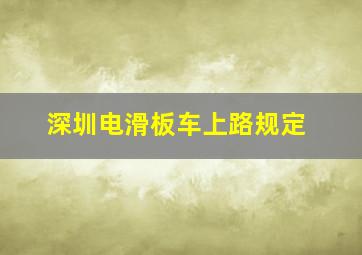 深圳电滑板车上路规定